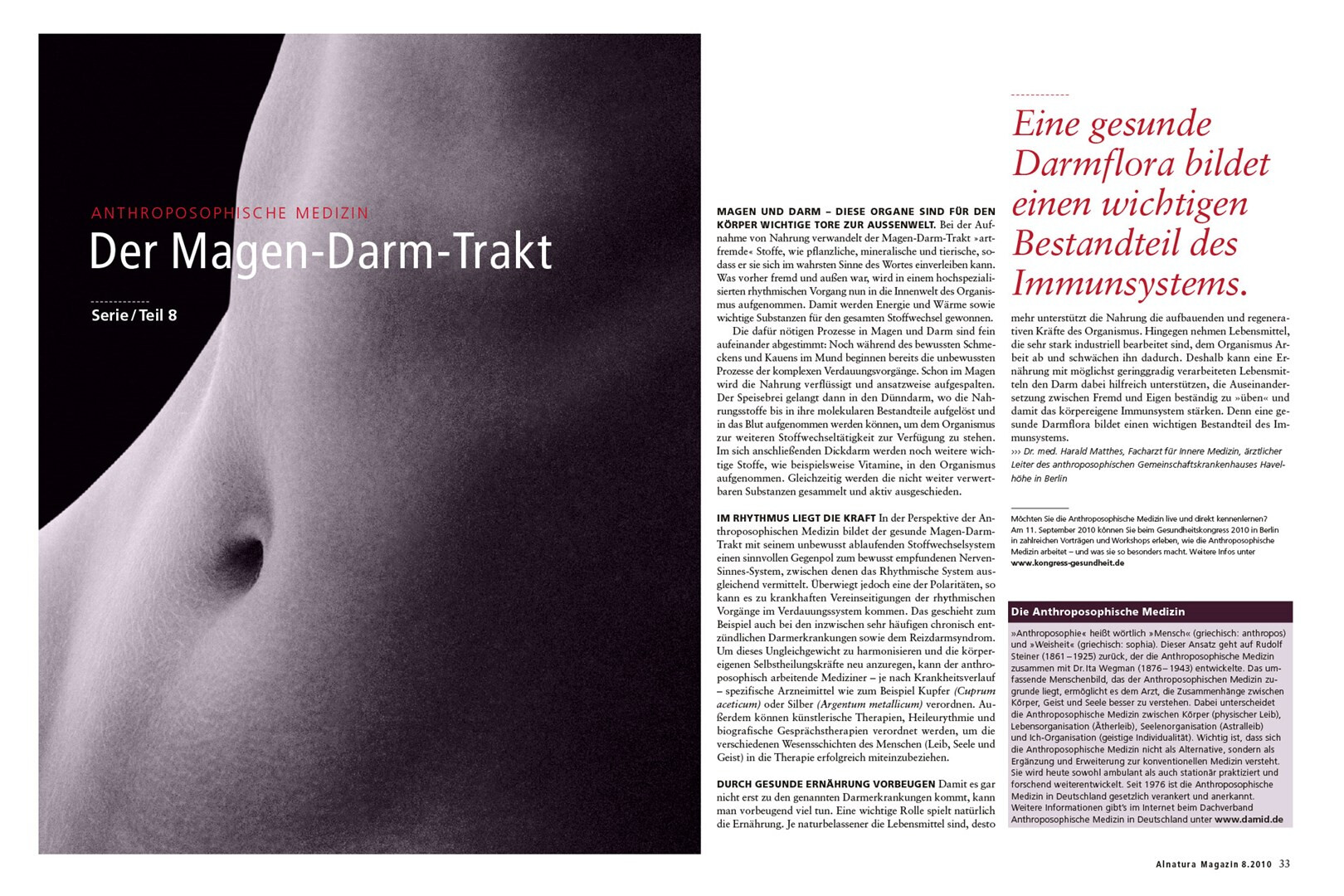 ANTHROPOSOPHISCHE MEDIZIN

Der Magen-Darm-Trakt

Serie / Teil 8

MAGEN UND DARM – DIESE ORGANE SIND FÜR DEN KÖRPER WICHTIGE TORE ZUR AUSSENWELT. Bei der Aufnahme von Nahrung verwandelt der Magen-Darm-Trakt »artfremde« Stoffe, wie pflanzliche, mineralische und tierische, sodass er sie sich im wahrsten Sinne des Wortes einverleiben kann. Was vorher fremd und außen war, wird in einem hochspezialisierten rhythmischen Vorgang nun in die Innenwelt des Organismus aufgenommen. Damit werden Energie und Wärme sowie wichtige Substanzen für den gesamten Stoffwechsel gewonnen.

Die dafür nötigen Prozesse in Magen und Darm sind fein aufeinander abgestimmt: Noch während des bewussten Schmeckens und Kauens im Mund beginnen bereits die unbewussten Prozesse der komplexen Verdauungsvorgänge. Schon im Magen wird die Nahrung verflüssigt und ansatzweise aufgespalten. Der Speisebrei gelangt dann in den Dünndarm, wo die Nahrungsstoffe bis in ihre molekularen Bestandteile aufgelöst und in das Blut aufgenommen werden können, um dem Organismus zur weiteren Stoffwechseltätigkeit zur Verfügung zu stehen. Im sich anschließenden Dickdarm werden noch weitere wichtige Stoffe, wie beispielsweise Vitamine, in den Organismus aufgenommen. Gleichzeitig werden die nicht weiter verwertbaren Substanzen gesammelt und aktiv ausgeschieden.

IM RHYTHMUS LIEGT DIE KRAFT In der Perspektive der Anthroposophischen Medizin bildet der gesunde Magen-Darm-Trakt mit seinem unbewusst ablaufenden Stoffwechselsystem einen sinnvollen Gegenpol zum bewusst empfundenen Nerven-Sinnes-System, zwischen denen das Rhythmische System ausgleichend vermittelt. Überwiegt jedoch eine der Polaritäten, so kann es zu krankhaften Vereinseitigungen der rhythmischen Vorgänge im Verdauungssystem kommen. Das geschieht zum Beispiel auch bei den inzwischen sehr häufigen chronisch entzündlichen Darmerkrankungen sowie dem Reizdarmsyndrom. Um dieses Ungleichgewicht zu harmonisieren und die körpereigenen Selbstheilungskräfte neu anzuregen, kann der anthroposophisch arbeitende Mediziner – je nach Krankheitsverlauf – spezifische Arzneimittel wie zum Beispiel Kupfer (Cuprum aceticum) oder Silber (Argentum metallicum) verordnen. Außerdem können künstlerische Therapien, Heileurythmie und biografische Gesprächstherapien verordnet werden, um die verschiedenen Wesensschichten des Menschen (Leib, Seele und Geist) in die Therapie erfolgreich miteinzubeziehen.

DURCH GESUNDE ERNÄHRUNG VORBEUGEN Damit es gar nicht erst zu den genannten Darmerkrankungen kommt, kann man vorbeugend viel tun. Eine wichtige Rolle spielt natürlich die Ernährung. Je naturbelassener die Lebensmittel sind, desto

Eine gesunde Darmflora bildet einen wichtigen Bestandteil des Immunsystems.

mehr unterstützt die Nahrung die aufbauenden und regenerativen Kräfte des Organismus. Hingegen nehmen Lebensmittel, die sehr stark industriell bearbeitet sind, dem Organismus Arbeit ab und schwächen ihn dadurch. Deshalb kann eine Ernährung mit möglichst geringgradig verarbeiteten Lebensmitteln den Darm dabei hilfreich unterstützen, die Auseinandersetzung zwischen Fremd und Eigen beständig zu »üben« und damit das körpereigene Immunsystem stärken. Denn eine gesunde Darmflora bildet einen wichtigen Bestandteil des Immunsystems.

››› Dr. med. Harald Matthes, Facharzt für Innere Medizin, ärztlicher Leiter des anthroposophischen Gemeinschaftskrankenhauses Havelhöhe in Berlin

Möchten Sie die Anthroposophische Medizin live und direkt kennenlernen? Am 11. September 2010 können Sie beim Gesundheitskongress 2010 in Berlin in zahlreichen Vorträgen und Workshops erleben, wie die Anthroposophische Medizin arbeitet – und was sie so besonders macht. Weitere Infos unter www.kongress-gesundheit.de

Die Anthroposophische Medizin

»Anthroposophie« heißt wörtlich »Mensch« (griechisch: anthropos) und »Weisheit« (griechisch: sophia). Dieser Ansatz geht auf Rudolf Steiner (1861 – 1925) zurück, der die Anthroposophische Medizin zusammen mit Dr. Ita Wegman (1876 – 1943) entwickelte. Das umfassende Menschenbild, das der Anthroposophischen Medizin zugrunde liegt, ermöglicht es dem Arzt, die Zusammenhänge zwischen Körper, Geist und Seele besser zu verstehen. Dabei unterscheidet die Anthroposophische Medizin zwischen Körper (physischer Leib), Lebensorganisation (Ätherleib), Seelenorganisation (Astralleib) und Ich-Organisation (geistige Individualität). Wichtig ist, dass sich die Anthroposophische Medizin nicht als Alternative, sondern als Ergänzung und Erweiterung zur konventionellen Medizin versteht. Sie wird heute sowohl ambulant als auch stationär praktiziert und forschend weiterentwickelt. Seit 1976 ist die Anthroposophische Medizin in Deutschland gesetzlich verankert und anerkannt. Weitere Informationen gibt's im Internet beim Dachverband Anthroposophische Medizin in Deutschland unter www.damid.de

Alnatura Magazin 8.2010 33